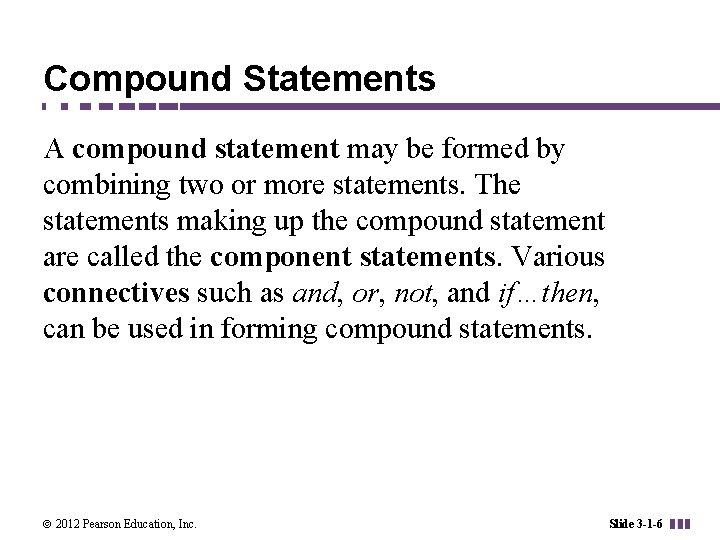 Compound Statements

A compound statement may be formed by combining two or more statements. The statements making up the compound statement are called the component statements. Various connectives such as and, or, not, and if…then, can be used in forming compound statements.

© 2012 Pearson Education, Inc.

Slide 3-1-6